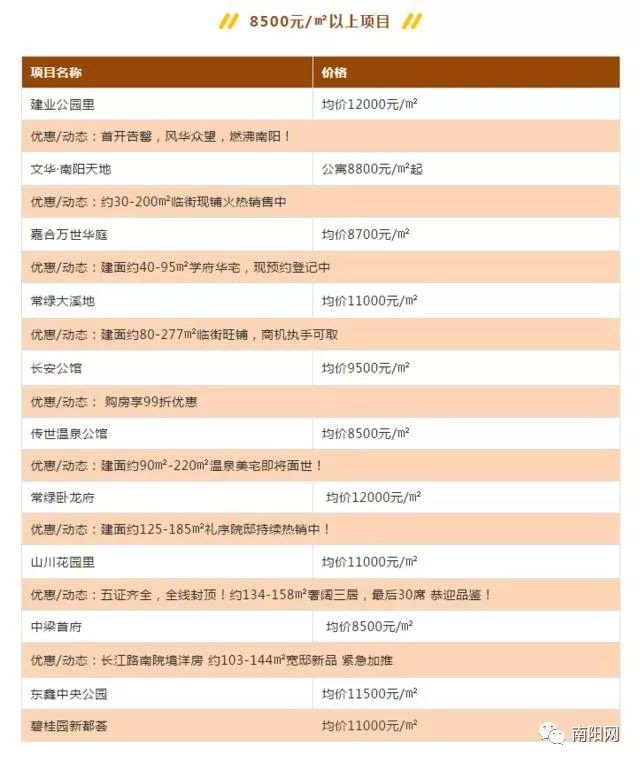 8500元/㎡以上项目

| 项目名称 | 价格 |
|---|---|
| 建业公园里 | 均价12000元/㎡ |
| 优惠/动态：首开告罄，风华众望，燃沸南阳！ | |
| 文华·南阳天地 | 公寓8800元/㎡起 |
| 优惠/动态：约30-200㎡临街现铺火热销售中 | |
| 嘉合万世华庭 | 均价8700元/㎡ |
| 优惠/动态：建面约40-95㎡学府华宅，现预约登记中 | |
| 常绿大溪地 | 均价11000元/㎡ |
| 优惠/动态：建面约80-277㎡临街旺铺，商机执手可取 | |
| 长安公馆 | 均价9500元/㎡ |
| 优惠/动态： 购房享99折优惠 | |
| 传世温泉公馆 | 均价8500元/㎡ |
| 优惠/动态：建面约90㎡-220㎡温泉美宅即将面世！ | |
| 常绿卧龙府 | 均价12000元/㎡ |
| 优惠/动态：建面约125-185㎡礼序院邸持续热销中！ | |
| 山川花园里 | 均价11000元/㎡ |
| 优惠/动态：五证齐全，全线封顶！约134-158㎡奢阔三居，最后30席 恭迎品鉴！ | |
| 中梁首府 | 均价8500元/㎡ |
| 优惠/动态：长江路南院墙洋房 约103-144㎡宽邸新品 紧急加推 | |
| 东鑫中央公园 | 均价11500元/㎡ |
| 碧桂园新都荟 | 均价11000元/㎡ |

南阳网